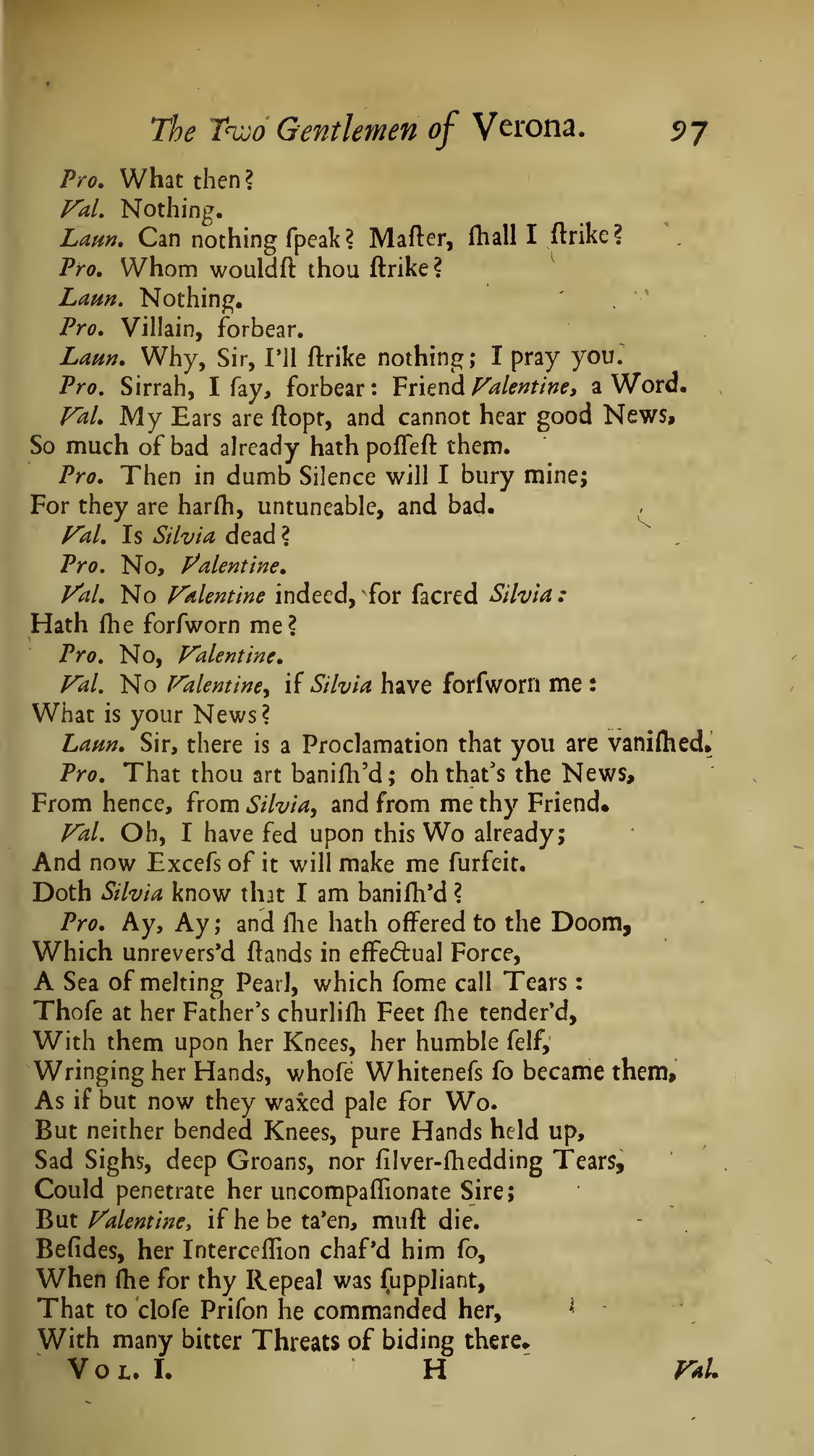 The Two Gentlemen of Verona. 97

Pro. What then?

Val. Nothing.

Laun. Can nothing ſpeak? Maſter, ſhall I ſtrike?

Pro. Whom wouldſt thou ſtrike?

Laun. Nothing.

Pro. Villain, forbear.

Laun. Why, Sir, I'll ſtrike nothing; I pray you.

Pro. Sirrah, I ſay, forbear: Friend Valentine, a Word.

Val. My Ears are ſtopt, and cannot hear good News, So much of bad already hath poſſeſt them.

Pro. Then in dumb Silence will I bury mine; For they are harſh, untuneable, and bad.

Val. Is Silvia dead?

Pro. No, Valentine.

Val. No Valentine indeed, for ſacred Silvia: Hath ſhe forſworn me?

Pro. No, Valentine.

Val. No Valentine, if Silvia have forſworn me: What is your News?

Laun. Sir, there is a Proclamation that you are vaniſhed.

Pro. That thou art baniſh'd; oh that's the News, From hence, from Silvia, and from me thy Friend.

Val. Oh, I have fed upon this Wo already; And now Exceſs of it will make me ſurfeit. Doth Silvia know that I am baniſh'd?

Pro. Ay, Ay; and ſhe hath offered to the Doom, Which unrevers'd ſtands in effectual Force, A Sea of melting Pearl, which ſome call Tears: Thoſe at her Father's churliſh Feet ſhe tender'd, With them upon her Knees, her humble ſelf, Wringing her Hands, whoſe Whiteneſs ſo became them, As if but now they waxed pale for Wo. But neither bended Knees, pure Hands held up, Sad Sighs, deep Groans, nor ſilver-ſhedding Tears, Could penetrate her uncompaſſionate Sire; But Valentine, if he be ta'en, muſt die. Beſides, her Interceſſion chaf'd him ſo, When ſhe for thy Repeal was ſuppliant, That to cloſe Priſon he commanded her, With many bitter Threats of biding there.

Vol. I. H Val.